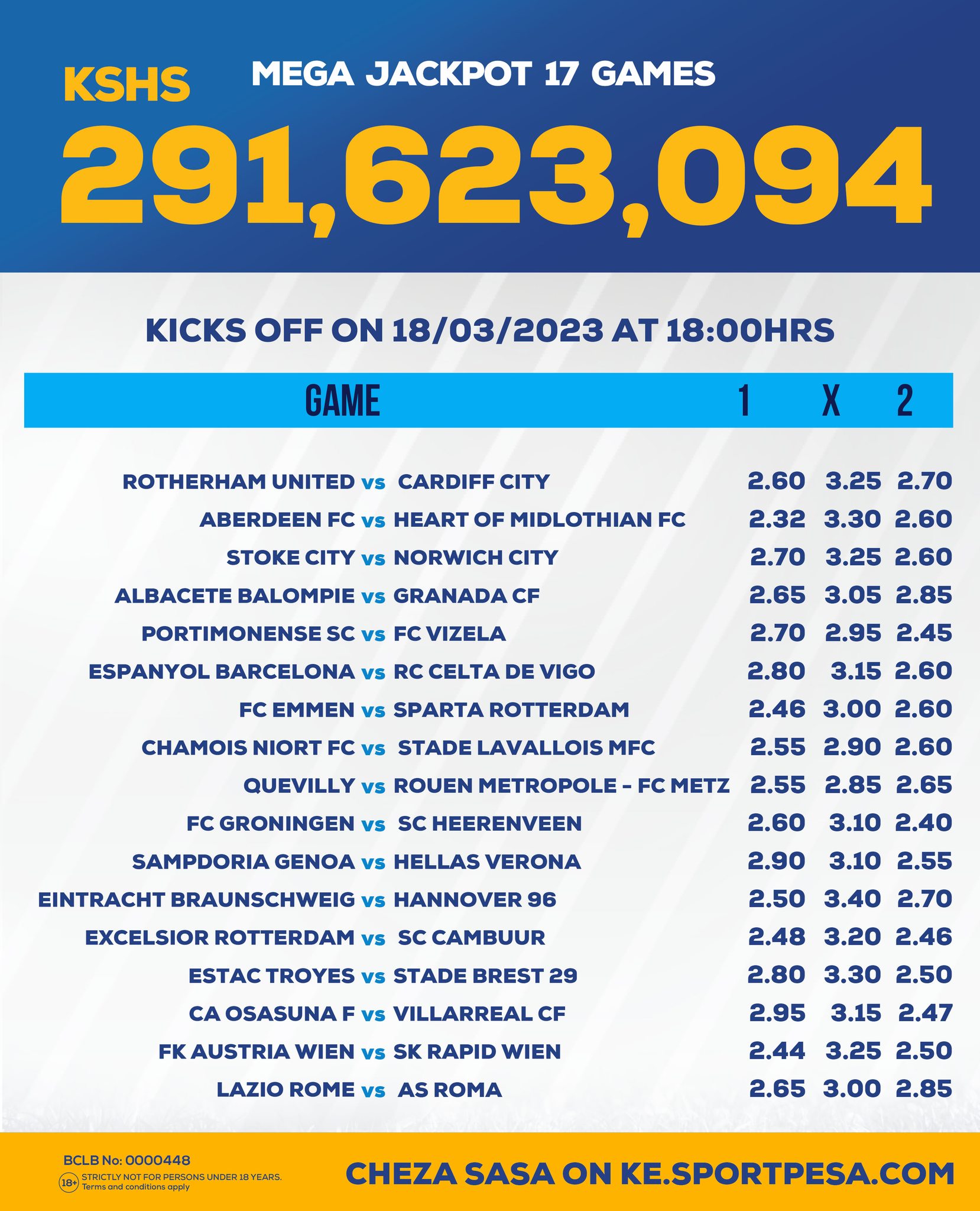 KSHS

MEGA JACKPOT 17 GAMES

291,623,094

KICKS OFF ON 18/03/2023 AT 18:00HRS

| GAME | 1 | X | 2 |
|---|---|---|---|
| ROTHERHAM UNITED vs CARDIFF CITY | 2.60 | 3.25 | 2.70 |
| ABERDEEN FC vs HEART OF MIDLOTHIAN FC | 2.32 | 3.30 | 2.60 |
| STOKE CITY vs NORWICH CITY | 2.70 | 3.25 | 2.60 |
| ALBACETE BALOMPIE vs GRANADA CF | 2.65 | 3.05 | 2.85 |
| PORTIMONENSE SC vs FC VIZELA | 2.70 | 2.95 | 2.45 |
| ESPANYOL BARCELONA vs RC CELTA DE VIGO | 2.80 | 3.15 | 2.60 |
| FC EMMEN vs SPARTA ROTTERDAM | 2.46 | 3.00 | 2.60 |
| CHAMOIS NIORT FC vs STADE LAVALLOIS MFC | 2.55 | 2.90 | 2.60 |
| QUEVILLY vs ROUEN METROPOLE - FC METZ | 2.55 | 2.85 | 2.65 |
| FC GRONINGEN vs SC HEERENVEEN | 2.60 | 3.10 | 2.40 |
| SAMPDORIA GENOA vs HELLAS VERONA | 2.90 | 3.10 | 2.55 |
| EINTRACHT BRAUNSCHWEIG vs HANNOVER 96 | 2.50 | 3.40 | 2.70 |
| EXCELSIOR ROTTERDAM vs SC CAMBUUR | 2.48 | 3.20 | 2.46 |
| ESTAC TROYES vs STADE BREST 29 | 2.80 | 3.30 | 2.50 |
| CA OSASUNA F vs VILLARREAL CF | 2.95 | 3.15 | 2.47 |
| FK AUSTRIA WIEN vs SK RAPID WIEN | 2.44 | 3.25 | 2.50 |
| LAZIO ROME vs AS ROMA | 2.65 | 3.00 | 2.85 |

BCLB No: 0000448
18+ STRICTLY NOT FOR PERSONS UNDER 18 YEARS. Terms and conditions apply

CHEZA SASA ON KE.SPORTPESA.COM